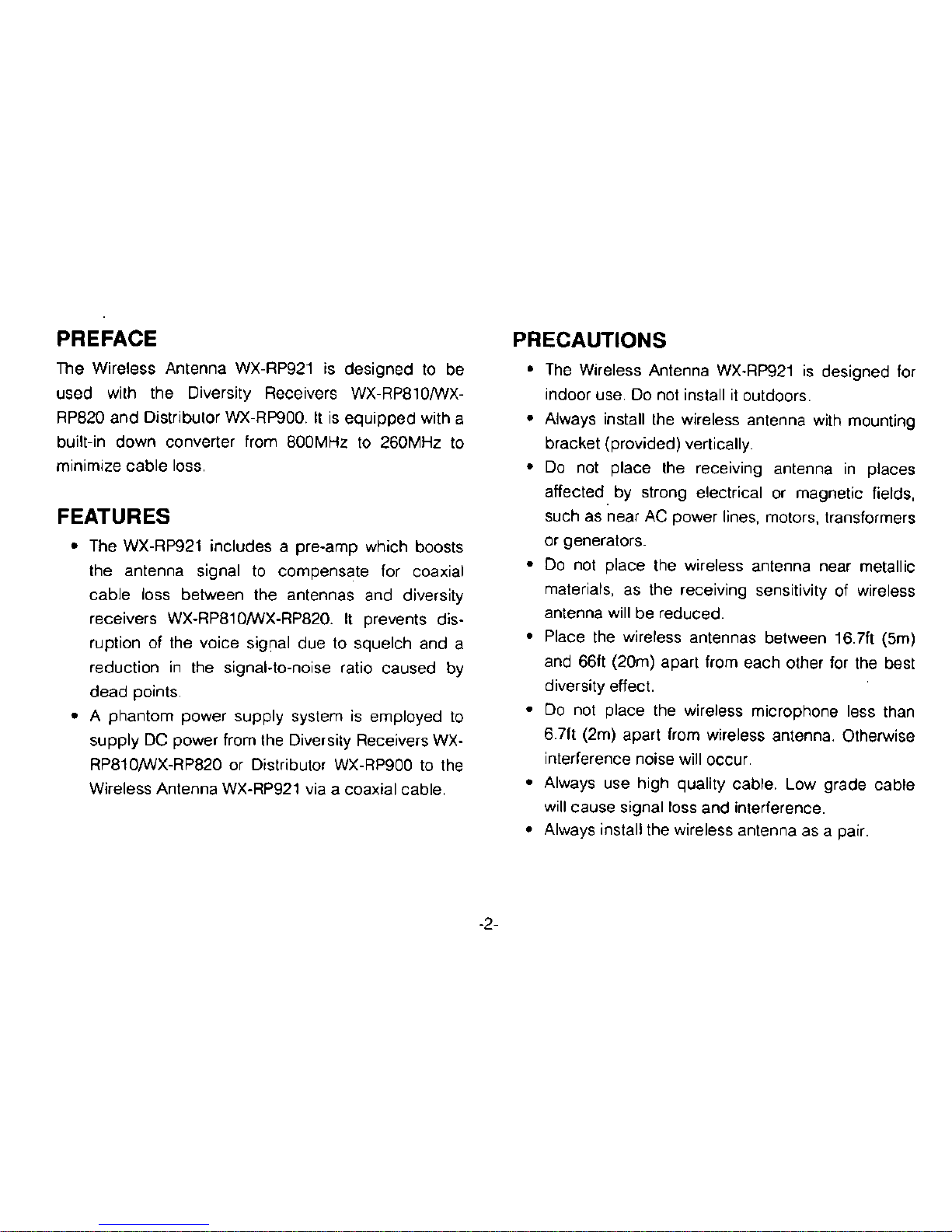 PREFACE

The Wireless Antenna WX-RP921 is designed to be used with the Diversity Receivers WX-RP810/WX-RP820 and Distributor WX-RP900. It is equipped with a built-in down converter from 800MHz to 260MHz to minimize cable loss.

FEATURES

• The WX-RP921 includes a pre-amp which boosts the antenna signal to compensate for coaxial cable loss between the antennas and diversity receivers WX-RP810/WX-RP820. It prevents disruption of the voice signal due to squelch and a reduction in the signal-to-noise ratio caused by dead points.
• A phantom power supply system is employed to supply DC power from the Diversity Receivers WX-RP810/WX-RP820 or Distributor WX-RP900 to the Wireless Antenna WX-RP921 via a coaxial cable.

PRECAUTIONS

• The Wireless Antenna WX-RP921 is designed for indoor use. Do not install it outdoors.
• Always install the wireless antenna with mounting bracket (provided) vertically.
• Do not place the receiving antenna in places affected by strong electrical or magnetic fields, such as near AC power lines, motors, transformers or generators.
• Do not place the wireless antenna near metallic materials, as the receiving sensitivity of wireless antenna will be reduced.
• Place the wireless antennas between 16.7ft (5m) and 66ft (20m) apart from each other for the best diversity effect.
• Do not place the wireless microphone less than 6.7ft (2m) apart from wireless antenna. Otherwise interference noise will occur.
• Always use high quality cable. Low grade cable will cause signal loss and interference.
• Always install the wireless antenna as a pair.

-2-